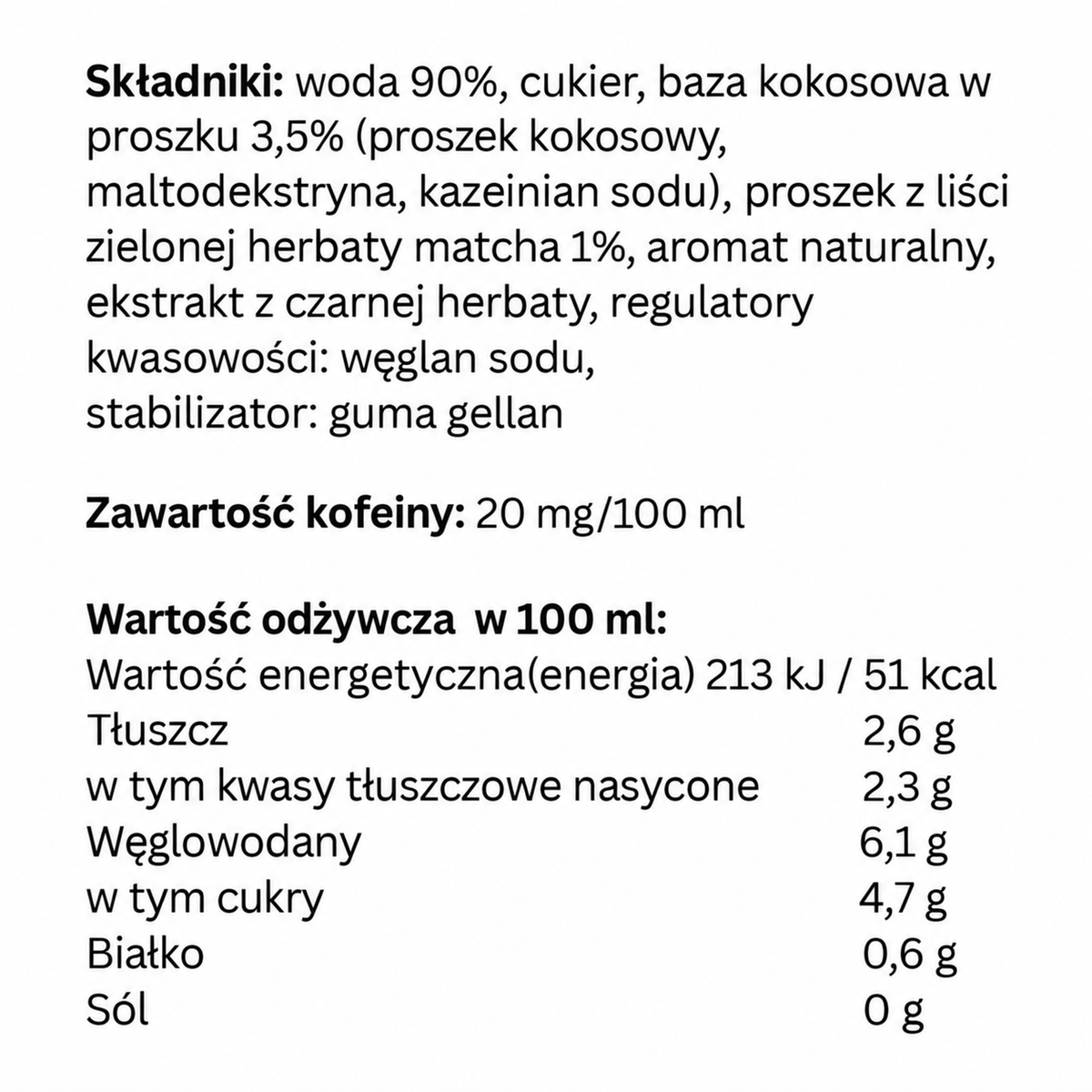 Składniki: woda 90%, cukier, baza kokosowa w proszku 3,5% (proszek kokosowy, maltodekstryna, kazeinian sodu), proszek z liści zielonej herbaty matcha 1%, aromat naturalny, ekstrakt z czarnej herbaty, regulatory kwasowości: węglan sodu,
stabilizator: guma gellan

Zawartość kofeiny: 20 mg/100 ml

Wartość odżywcza w 100 ml:
Wartość energetyczna(energia) 213 kJ / 51 kcal
Tłuszcz 2,6 g
w tym kwasy tłuszczowe nasycone 2,3 g
Węglowodany 6,1 g
w tym cukry 4,7 g
Białko 0,6 g
Sól 0 g